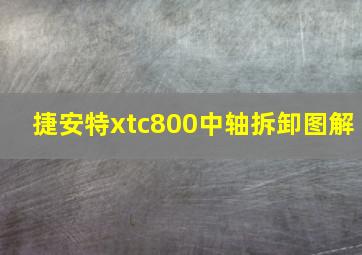 捷安特xtc800中轴拆卸图解